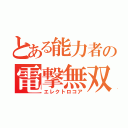 とある能力者の
電撃無双
エレクトロコア